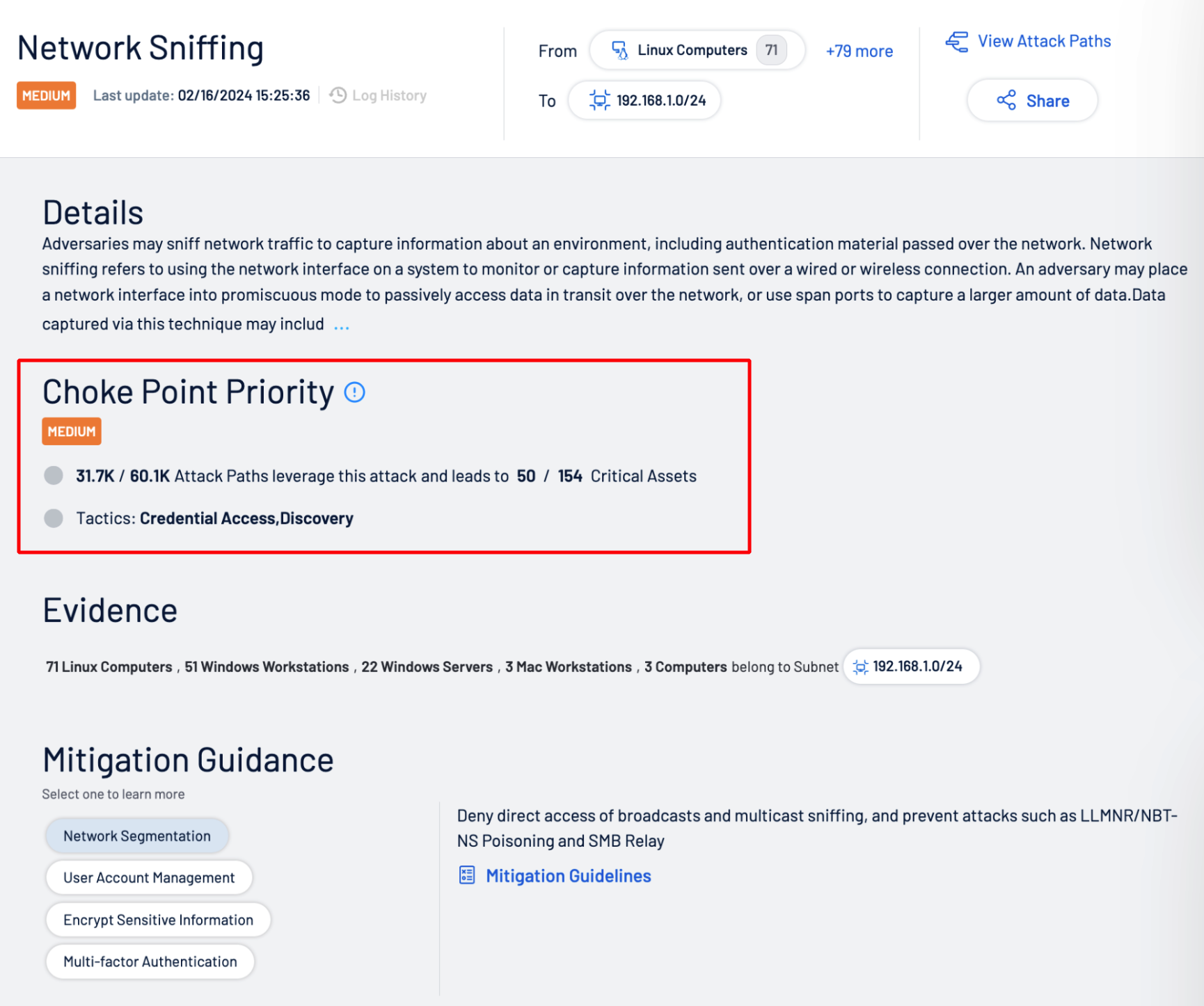 Network Sniffing

MEDIUM Last update: 02/16/2024 15:25:36 Log History

From Linux Computers 71 +79 more

To 192.168.1.0/24

View Attack Paths

Share

Details

Adversaries may sniff network traffic to capture information about an environment, including authentication material passed over the network. Network sniffing refers to using the network interface on a system to monitor or capture information sent over a wired or wireless connection. An adversary may place a network interface into promiscuous mode to passively access data in transit over the network, or use span ports to capture a larger amount of data.Data captured via this technique may includ ...

Choke Point Priority

MEDIUM

31.7K / 60.1K Attack Paths leverage this attack and leads to 50 / 154 Critical Assets

Tactics: Credential Access,Discovery

Evidence

71 Linux Computers , 51 Windows Workstations , 22 Windows Servers , 3 Mac Workstations , 3 Computers belong to Subnet 192.168.1.0/24

Mitigation Guidance

Select one to learn more

Network Segmentation

User Account Management

Encrypt Sensitive Information

Multi-factor Authentication

Deny direct access of broadcasts and multicast sniffing, and prevent attacks such as LLMNR/NBT-NS Poisoning and SMB Relay

Mitigation Guidelines